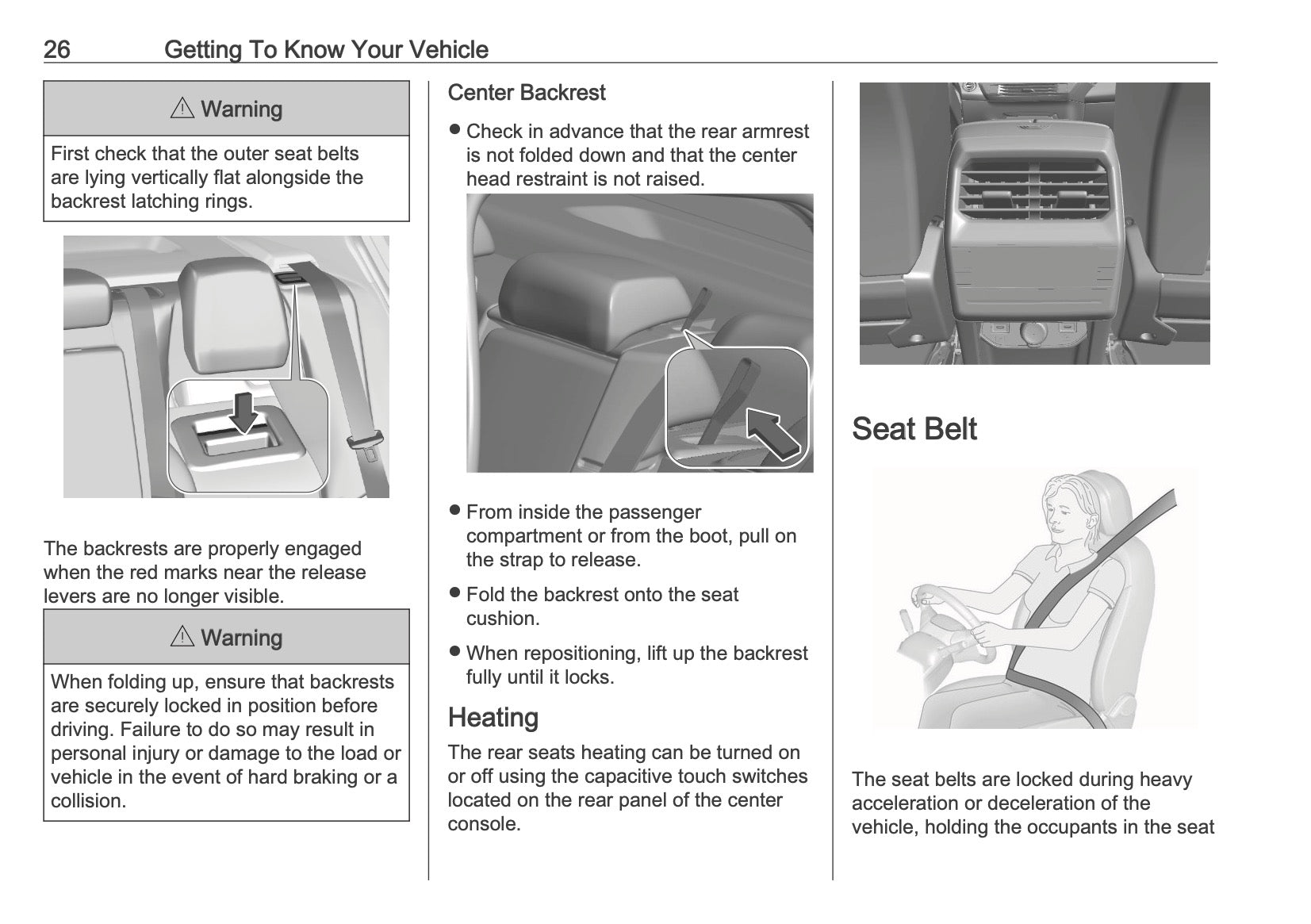 26 Getting To Know Your Vehicle

⚠ Warning

First check that the outer seat belts are lying vertically flat alongside the backrest latching rings.

The backrests are properly engaged when the red marks near the release levers are no longer visible.

⚠ Warning

When folding up, ensure that backrests are securely locked in position before driving. Failure to do so may result in personal injury or damage to the load or vehicle in the event of hard braking or a collision.

Center Backrest

● Check in advance that the rear armrest is not folded down and that the center head restraint is not raised.

● From inside the passenger compartment or from the boot, pull on the strap to release.

● Fold the backrest onto the seat cushion.

● When repositioning, lift up the backrest fully until it locks.

Heating

The rear seats heating can be turned on or off using the capacitive touch switches located on the rear panel of the center console.

Seat Belt

The seat belts are locked during heavy acceleration or deceleration of the vehicle, holding the occupants in the seat